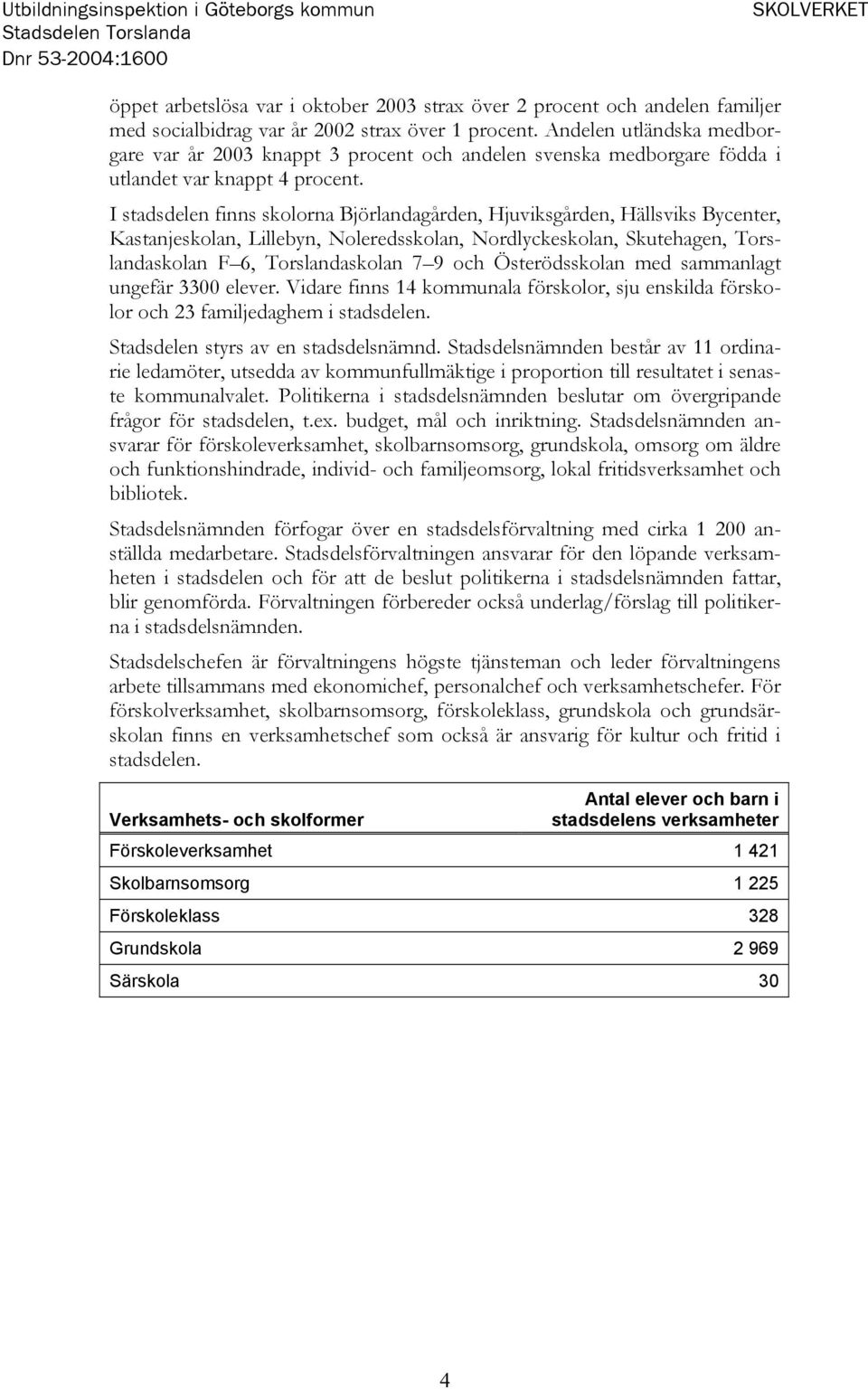 Utbildningsinspektion i Göteborgs kommun
Stadsdelen Torslanda
Dnr 53-2004:1600

SKOLVERKET

öppet arbetslösa var i oktober 2003 strax över 2 procent och andelen familjer med socialbidrag var år 2002 strax över 1 procent. Andelen utländska medborgare var år 2003 knappt 3 procent och andelen svenska medborgare födda i utlandet var knappt 4 procent.

I stadsdelen finns skolorna Björlandagården, Hjuviksgården, Hällsviks Bycenter, Kastanjeskolan, Lillebyn, Noleredsskolan, Nordlyckeskolan, Skutehagen, Torslandaskolan F–6, Torslandaskolan 7–9 och Österödsskolan med sammanlagt ungefär 3300 elever. Vidare finns 14 kommunala förskolor, sju enskilda förskolor och 23 familjedaghem i stadsdelen.

Stadsdelen styrs av en stadsdelsnämnd. Stadsdelsnämnden består av 11 ordinarie ledamöter, utsedda av kommunfullmäktige i proportion till resultatet i senaste kommunalvalet. Politikerna i stadsdelsnämnden beslutar om övergripande frågor för stadsdelen, t.ex. budget, mål och inriktning. Stadsdelsnämnden ansvarar för förskoleverksamhet, skolbarnsomsorg, grundskola, omsorg om äldre och funktionshindrade, individ- och familjeomsorg, lokal fritidsverksamhet och bibliotek.

Stadsdelsnämnden förfogar över en stadsdelsförvaltning med cirka 1 200 anställda medarbetare. Stadsdelsförvaltningen ansvarar för den löpande verksamheten i stadsdelen och för att de beslut politikerna i stadsdelsnämnden fattar, blir genomförda. Förvaltningen förbereder också underlag/förslag till politikerna i stadsdelsnämnden.

Stadsdelschefen är förvaltningens högste tjänsteman och leder förvaltningens arbete tillsammans med ekonomichef, personalchef och verksamhetschefer. För förskolverksamhet, skolbarnsomsorg, förskoleklass, grundskola och grundsärskolan finns en verksamhetschef som också är ansvarig för kultur och fritid i stadsdelen.

| Verksamhets- och skolformer | Antal elever och barn i stadsdelens verksamheter |
|---|---|
| Förskoleverksamhet | 1 421 |
| Skolbarnsomsorg | 1 225 |
| Förskoleklass | 328 |
| Grundskola | 2 969 |
| Särskola | 30 |

4